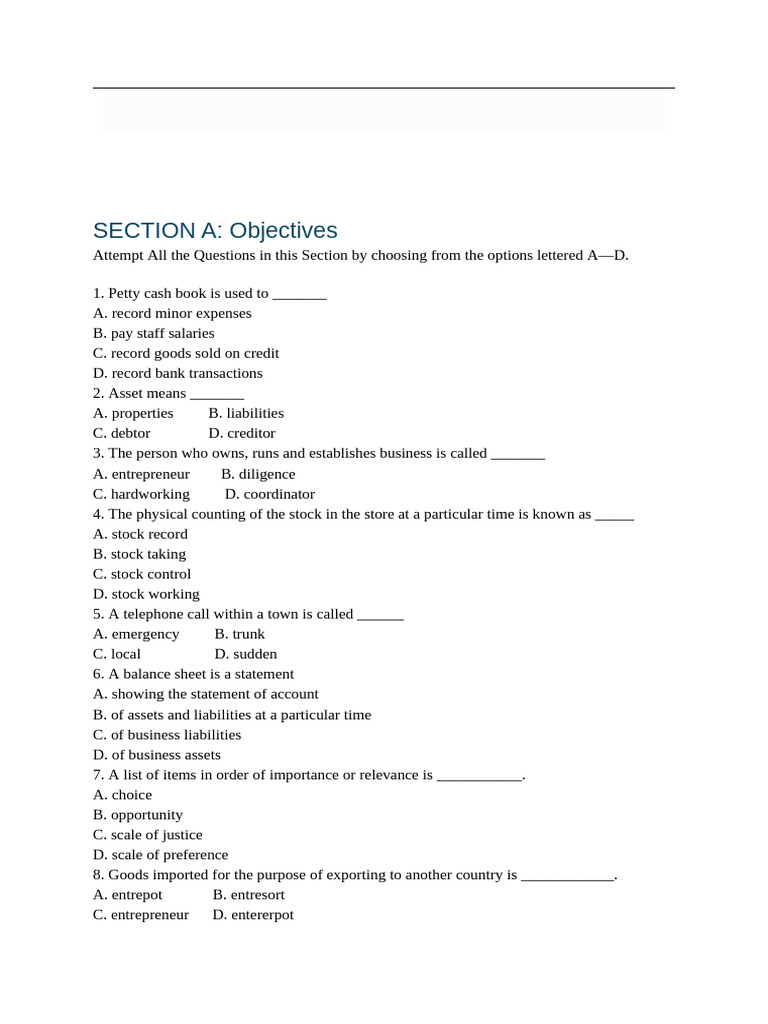 SECTION A: Objectives

Attempt All the Questions in this Section by choosing from the options lettered A—D.

1. Petty cash book is used to _______
A. record minor expenses
B. pay staff salaries
C. record goods sold on credit
D. record bank transactions
2. Asset means _______
A. properties B. liabilities
C. debtor D. creditor
3. The person who owns, runs and establishes business is called _______
A. entrepreneur B. diligence
C. hardworking D. coordinator
4. The physical counting of the stock in the store at a particular time is known as _____
A. stock record
B. stock taking
C. stock control
D. stock working
5. A telephone call within a town is called ______
A. emergency B. trunk
C. local D. sudden
6. A balance sheet is a statement
A. showing the statement of account
B. of assets and liabilities at a particular time
C. of business liabilities
D. of business assets
7. A list of items in order of importance or relevance is ___________.
A. choice
B. opportunity
C. scale of justice
D. scale of preference
8. Goods imported for the purpose of exporting to another country is ____________.
A. entrepot B. entresort
C. entrepreneur D. entererpot